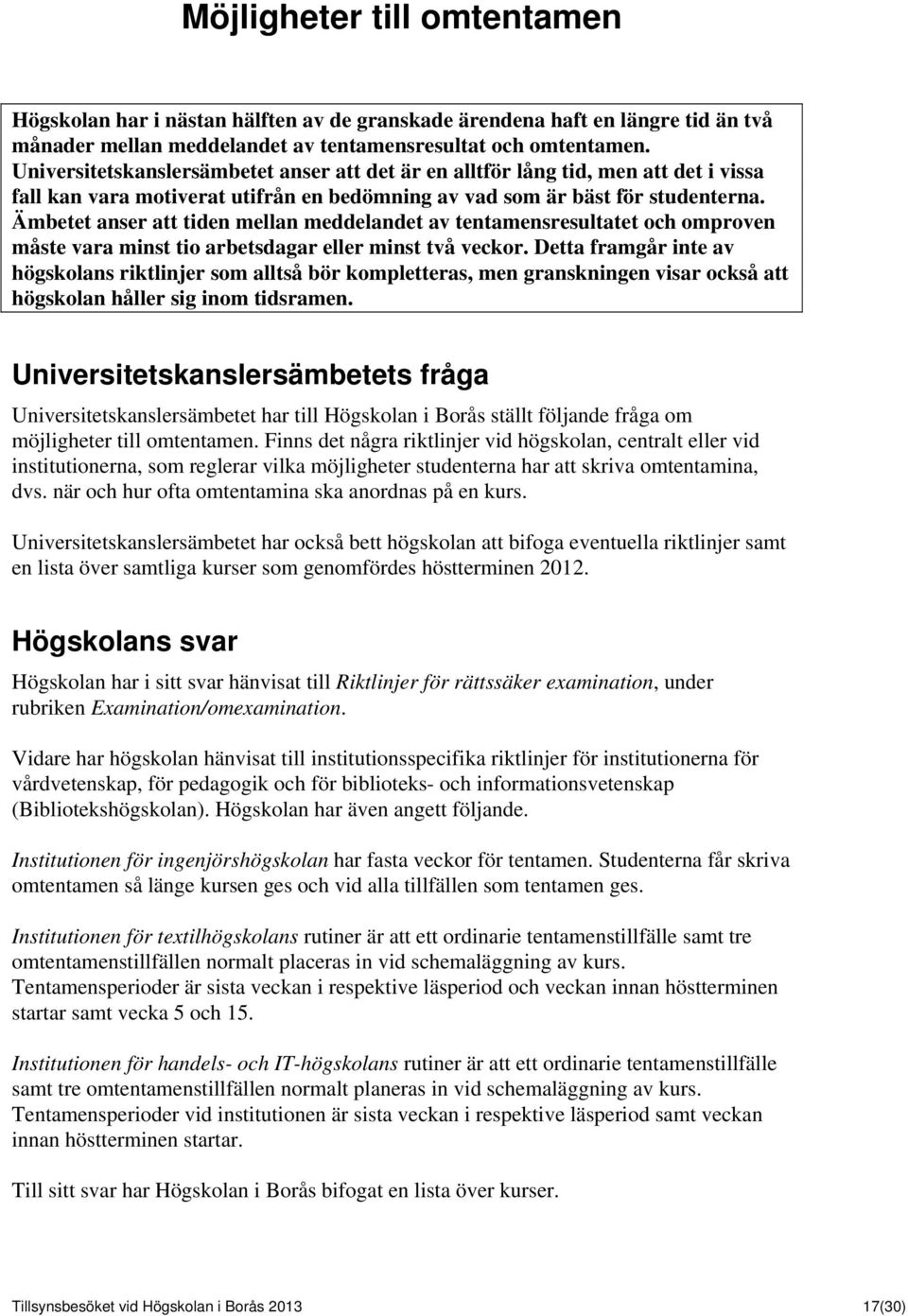 Möjligheter till omtentamen

Högskolan har i nästan hälften av de granskade ärendena haft en längre tid än två månader mellan meddelandet av tentamensresultat och omtentamen. Universitetskanslersämbetet anser att det är en alltför lång tid, men att det i vissa fall kan vara motiverat utifrån en bedömning av vad som är bäst för studenterna. Ämbetet anser att tiden mellan meddelandet av tentamensresultatet och omproven måste vara minst tio arbetsdagar eller minst två veckor. Detta framgår inte av högskolans riktlinjer som alltså bör kompletteras, men granskningen visar också att högskolan håller sig inom tidsramen.

Universitetskanslersämbetets fråga

Universitetskanslersämbetet har till Högskolan i Borås ställt följande fråga om möjligheter till omtentamen. Finns det några riktlinjer vid högskolan, centralt eller vid institutionerna, som reglerar vilka möjligheter studenterna har att skriva omtentamina, dvs. när och hur ofta omtentamina ska anordnas på en kurs.

Universitetskanslersämbetet har också bett högskolan att bifoga eventuella riktlinjer samt en lista över samtliga kurser som genomfördes höstterminen 2012.

Högskolans svar

Högskolan har i sitt svar hänvisat till Riktlinjer för rättssäker examination, under rubriken Examination/omexamination.

Vidare har högskolan hänvisat till institutionsspecifika riktlinjer för institutionerna för vårdvetenskap, för pedagogik och för biblioteks- och informationsvetenskap (Bibliotekshögskolan). Högskolan har även angett följande.

Institutionen för ingenjörshögskolan har fasta veckor för tentamen. Studenterna får skriva omtentamen så länge kursen ges och vid alla tillfällen som tentamen ges.

Institutionen för textilhögskolans rutiner är att ett ordinarie tentamenstillfälle samt tre omtentamenstillfällen normalt placeras in vid schemaläggning av kurs. Tentamensperioder är sista veckan i respektive läsperiod och veckan innan höstterminen startar samt vecka 5 och 15.

Institutionen för handels- och IT-högskolans rutiner är att ett ordinarie tentamenstillfälle samt tre omtentamenstillfällen normalt planeras in vid schemaläggning av kurs. Tentamensperioder vid institutionen är sista veckan i respektive läsperiod samt veckan innan höstterminen startar.

Till sitt svar har Högskolan i Borås bifogat en lista över kurser.

Tillsynsbesöket vid Högskolan i Borås 2013 17(30)